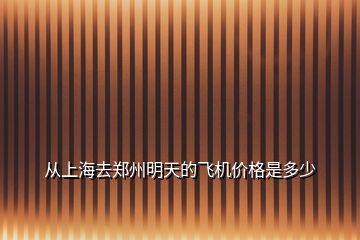 从上海去郑州明天的飞机价格是多少